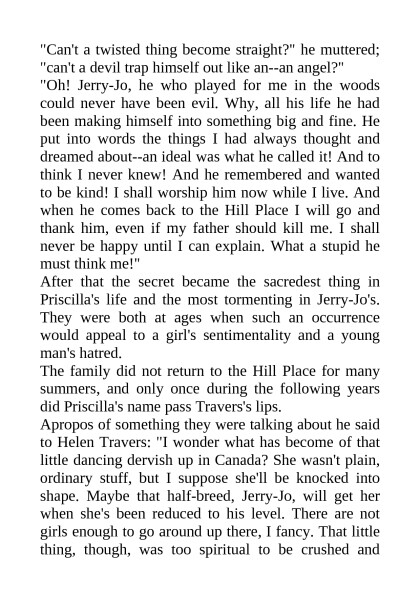 "Can't a twisted thing become straight?" he muttered; "can't a devil trap himself out like an--an angel?"
"Oh! Jerry-Jo, he who played for me in the woods could never have been evil. Why, all his life he had been making himself into something big and fine. He put into words the things I had always thought and dreamed about--an ideal was what he called it! And to think I never knew! And he remembered and wanted to be kind! I shall worship him now while I live. And when he comes back to the Hill Place I will go and thank him, even if my father should kill me. I shall never be happy until I can explain. What a stupid he must think me!"
After that the secret became the sacredest thing in Priscilla's life and the most tormenting in Jerry-Jo's. They were both at ages when such an occurrence would appeal to a girl's sentimentality and a young man's hatred.
The family did not return to the Hill Place for many summers, and only once during the following years did Priscilla's name pass Travers's lips.
Apropos of something they were talking about he said to Helen Travers: "I wonder what has become of that little dancing dervish up in Canada? She wasn't plain, ordinary stuff, but I suppose she'll be knocked into shape. Maybe that half-breed, Jerry-Jo, will get her when she's been reduced to his level. There are not girls enough to go around up there, I fancy. That little thing, though, was too spiritual to be crushed and